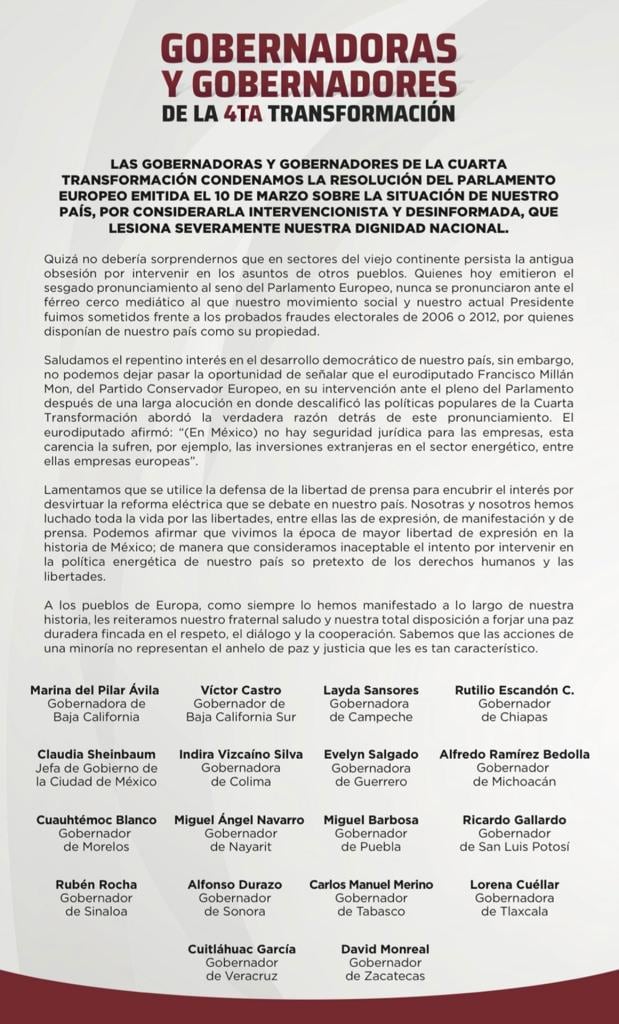 GOBERNADORAS Y GOBERNADORES DE LA 4TA TRANSFORMACIÓN

LAS GOBERNADORAS Y GOBERNADORES DE LA CUARTA TRANSFORMACIÓN CONDENAMOS LA RESOLUCIÓN DEL PARLAMENTO EUROPEO EMITIDA EL 10 DE MARZO SOBRE LA SITUACIÓN DE NUESTRO PAÍS, POR CONSIDERARLA INTERVENCIONISTA Y DESINFORMADA, QUE LESIONA SEVERAMENTE NUESTRA DIGNIDAD NACIONAL.

Quizá no debería sorprendernos que en sectores del viejo continente persista la antigua obsesión por intervenir en los asuntos de otros pueblos. Quienes hoy emitieron el sesgado pronunciamiento al seno del Parlamento Europeo, nunca se pronunciaron ante el férreo cerco mediático al que nuestro movimiento social y nuestro actual Presidente fuimos sometidos frente a los probados fraudes electorales de 2006 o 2012, por quienes disponían de nuestro país como su propiedad.

Saludamos el repentino interés en el desarrollo democrático de nuestro país, sin embargo, no podemos dejar pasar la oportunidad de señalar que el eurodiputado Francisco Millán Mon, del Partido Conservador Europeo, en su intervención ante el pleno del Parlamento después de una larga alocución en donde descalificó las políticas populares de la Cuarta Transformación abordó la verdadera razón detrás de este pronunciamiento. El eurodiputado afirmó: "(En México) no hay seguridad jurídica para las empresas, esta carencia la sufren, por ejemplo, las inversiones extranjeras en el sector energético, entre ellas empresas europeas".

Lamentamos que se utilice la defensa de la libertad de prensa para encubrir el interés por desvirtuar la reforma eléctrica que se debate en nuestro país. Nosotras y nosotros hemos luchado toda la vida por las libertades, entre ellas las de expresión, de manifestación y de prensa. Podemos afirmar que vivimos la época de mayor libertad de expresión en la historia de México; de manera que consideramos inaceptable el intento por intervenir en la política energética de nuestro país so pretexto de los derechos humanos y las libertades.

A los pueblos de Europa, como siempre lo hemos manifestado a lo largo de nuestra historia, les reiteramos nuestro fraternal saludo y nuestra total disposición a forjar una paz duradera fincada en el respeto, el diálogo y la cooperación. Sabemos que las acciones de una minoría no representan el anhelo de paz y justicia que les es tan característico.

Marina del Pilar Ávila
Gobernadora de Baja California

Víctor Castro
Gobernador de Baja California Sur

Layda Sansores
Gobernadora de Campeche

Rutilio Escandón C.
Gobernador de Chiapas

Claudia Sheinbaum
Jefa de Gobierno de la Ciudad de México

Indira Vizcaíno Silva
Gobernadora de Colima

Evelyn Salgado
Gobernadora de Guerrero

Alfredo Ramírez Bedolla
Gobernador de Michoacán

Cuauhtémoc Blanco
Gobernador de Morelos

Miguel Ángel Navarro
Gobernador de Nayarit

Miguel Barbosa
Gobernador de Puebla

Ricardo Gallardo
Gobernador de San Luis Potosí

Rubén Rocha
Gobernador de Sinaloa

Alfonso Durazo
Gobernador de Sonora

Carlos Manuel Merino
Gobernador de Tabasco

Lorena Cuéllar
Gobernadora de Tlaxcala

Cuitláhuac García
Gobernador de Veracruz

David Monreal
Gobernador de Zacatecas